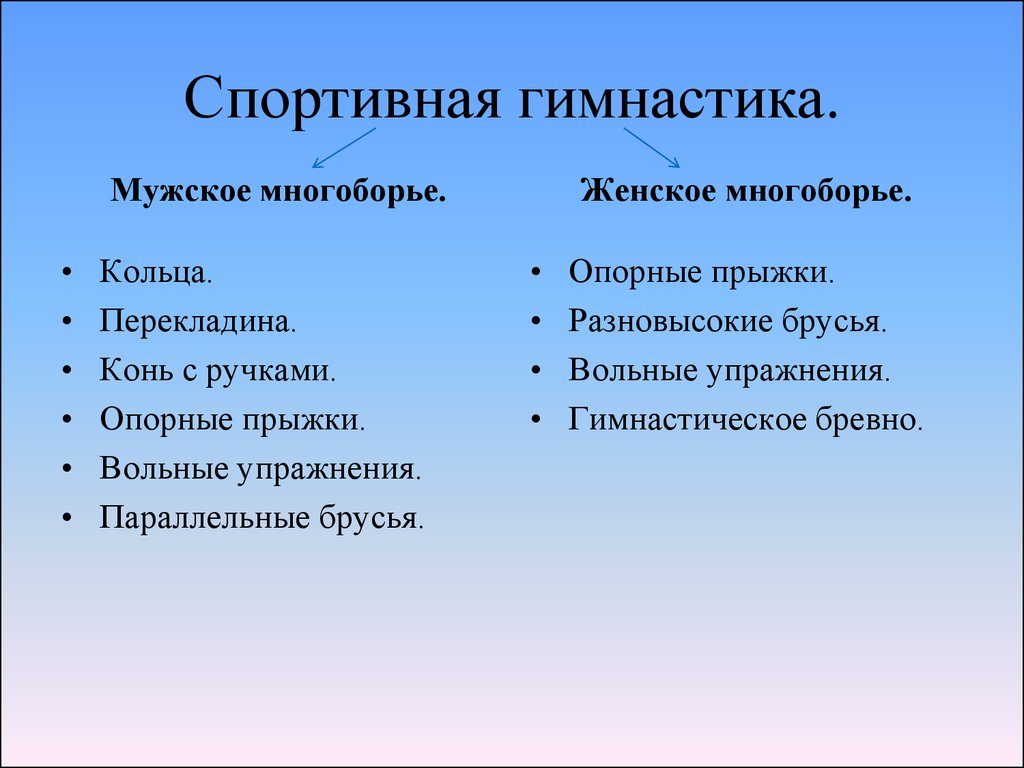 Спортивная гимнастика.

Мужское многоборье.

• Кольца.
• Перекладина.
• Конь с ручками.
• Опорные прыжки.
• Вольные упражнения.
• Параллельные брусья.

Женское многоборье.

• Опорные прыжки.
• Разновысокие брусья.
• Вольные упражнения.
• Гимнастическое бревно.